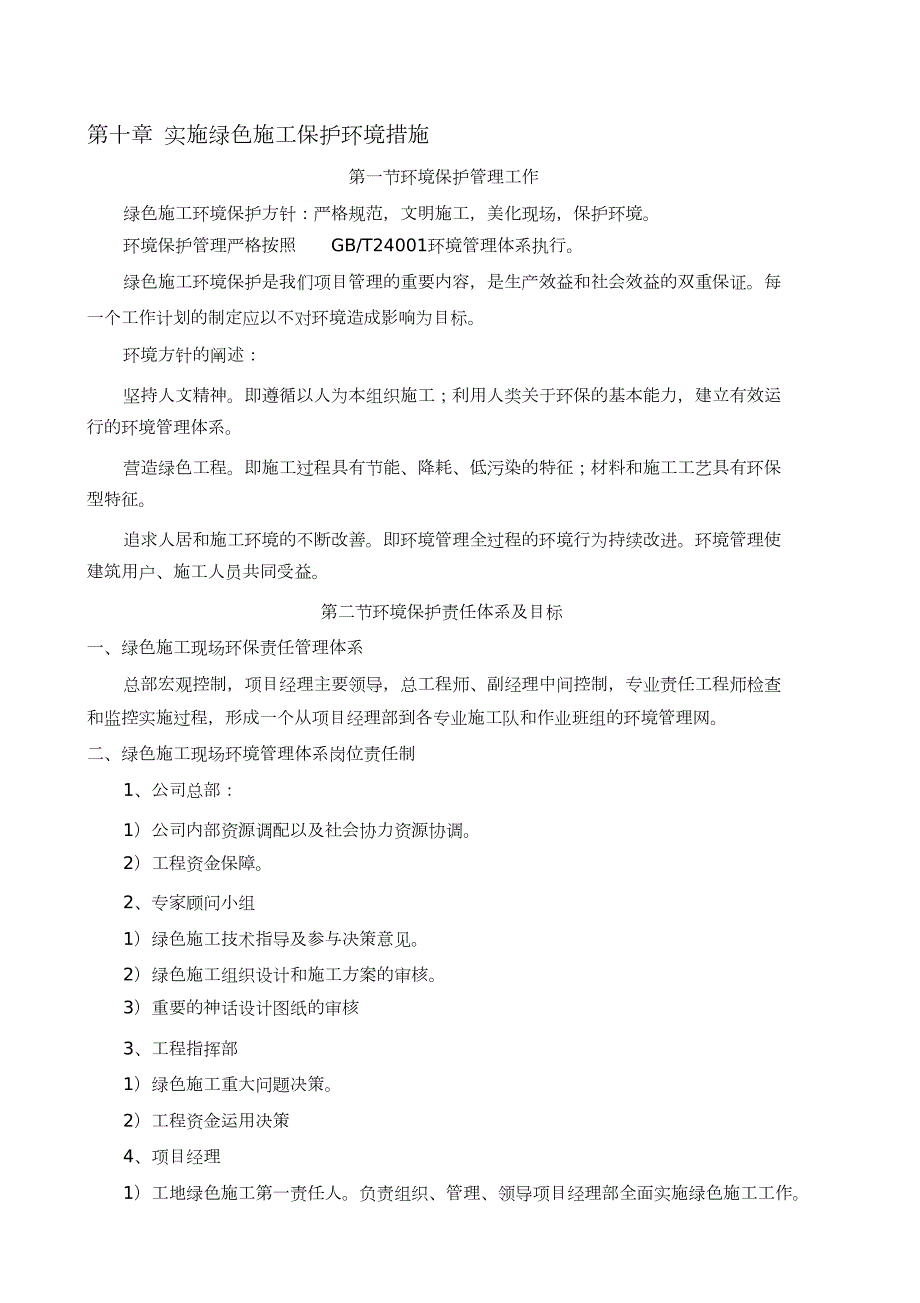 第十章 实施绿色施工保护环境措施

第一节环境保护管理工作

绿色施工环境保护方针：严格规范，文明施工，美化现场，保护环境。

环境保护管理严格按照 GB/T24001环境管理体系执行。

绿色施工环境保护是我们项目管理的重要内容，是生产效益和社会效益的双重保证。每一个工作计划的制定应以不对环境造成影响为目标。

环境方针的阐述：

坚持人文精神。即遵循以人为本组织施工；利用人类关于环保的基本能力，建立有效运行的环境管理体系。

营造绿色工程。即施工过程具有节能、降耗、低污染的特征；材料和施工工艺具有环保型特征。

追求人居和施工环境的不断改善。即环境管理全过程的环境行为持续改进。环境管理使建筑用户、施工人员共同受益。

第二节环境保护责任体系及目标

一、绿色施工现场环保责任管理体系

总部宏观控制，项目经理主要领导，总工程师、副经理中间控制，专业责任工程师检查和监控实施过程，形成一个从项目经理部到各专业施工队和作业班组的环境管理网。

二、绿色施工现场环境管理体系岗位责任制

1、公司总部：

1）公司内部资源调配以及社会协力资源协调。

2）工程资金保障。

2、专家顾问小组

1）绿色施工技术指导及参与决策意见。

2）绿色施工组织设计和施工方案的审核。

3）重要的神话设计图纸的审核

3、工程指挥部

1）绿色施工重大问题决策。

2）工程资金运用决策

4、项目经理

1）工地绿色施工第一责任人。负责组织、管理、领导项目经理部全面实施绿色施工工作。